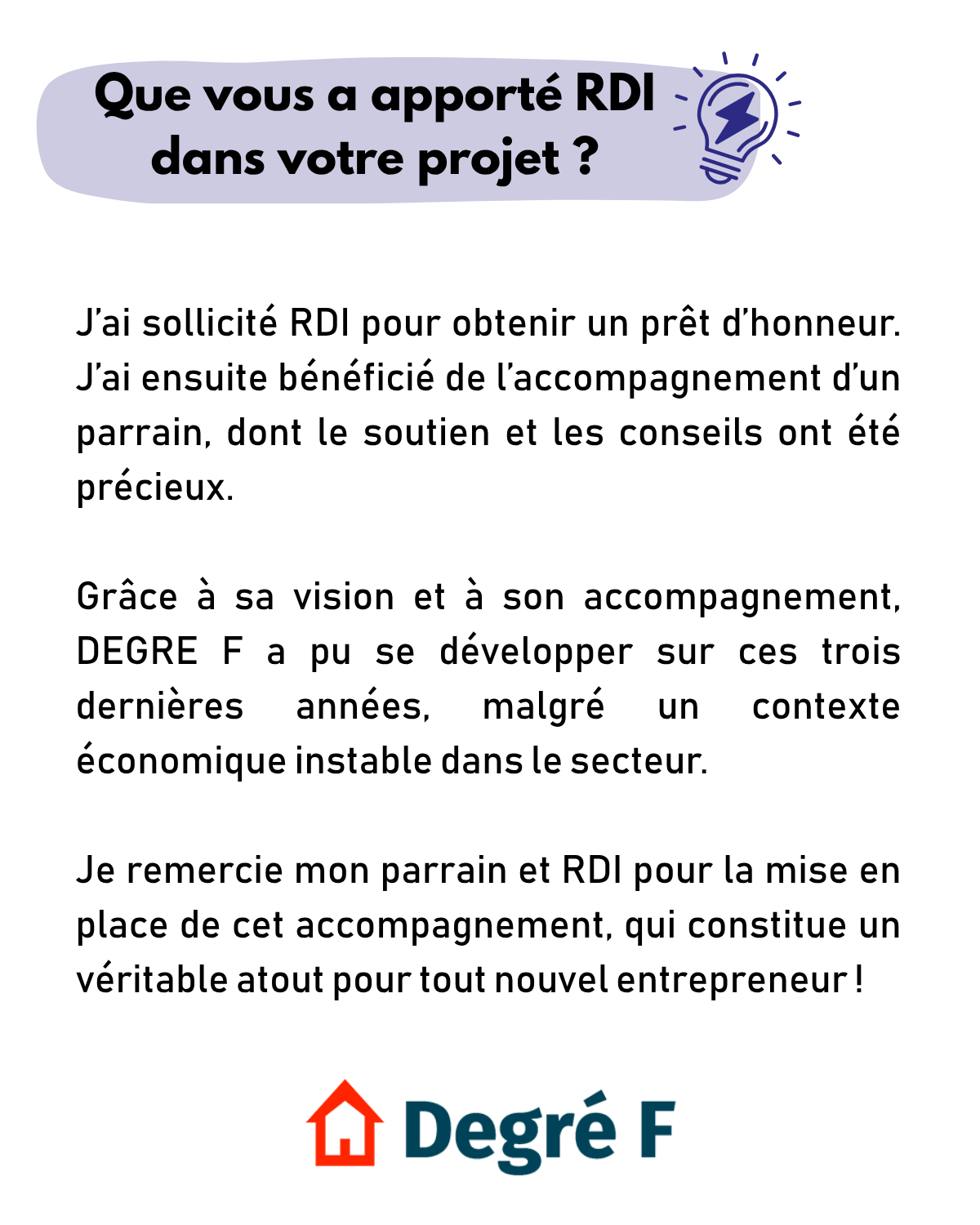 Que vous a apporté RDI dans votre projet ?

J'ai sollicité RDI pour obtenir un prêt d'honneur. J'ai ensuite bénéficié de l'accompagnement d'un parrain, dont le soutien et les conseils ont été précieux.

Grâce à sa vision et à son accompagnement, DEGRE F a pu se développer sur ces trois dernières années, malgré un contexte économique instable dans le secteur.

Je remercie mon parrain et RDI pour la mise en place de cet accompagnement, qui constitue un véritable atout pour tout nouvel entrepreneur !

Degré F